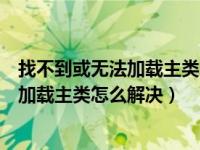 找不到或无法加载主类
加载主类怎么解决）